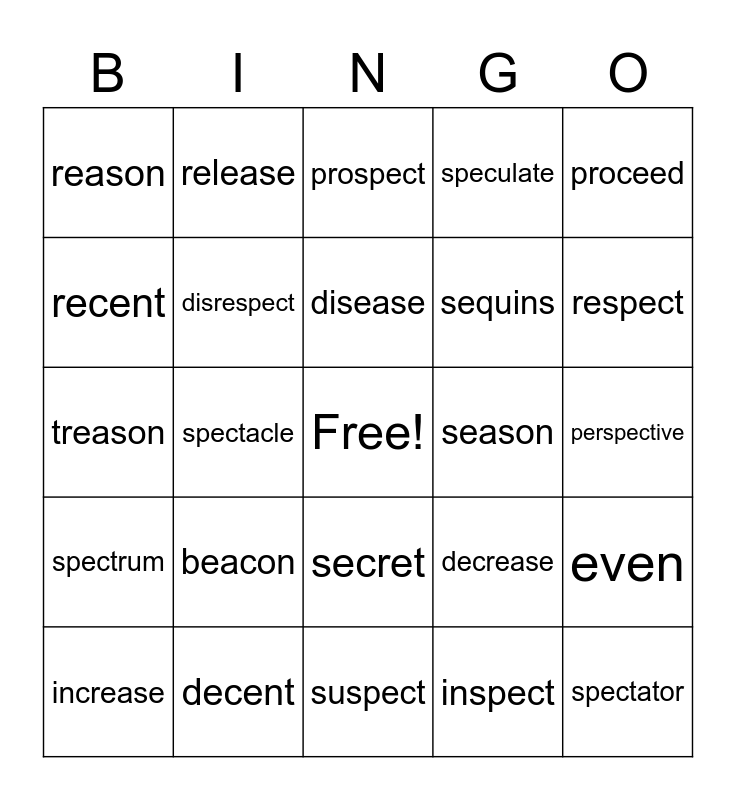 | B | I | N | G | O |
|---|---|---|---|---|
| reason | release | prospect | speculate | proceed |
| recent | disrespect | disease | sequins | respect |
| treason | spectacle | Free! | season | perspective |
| spectrum | beacon | secret | decrease | even |
| increase | decent | suspect | inspect | spectator |